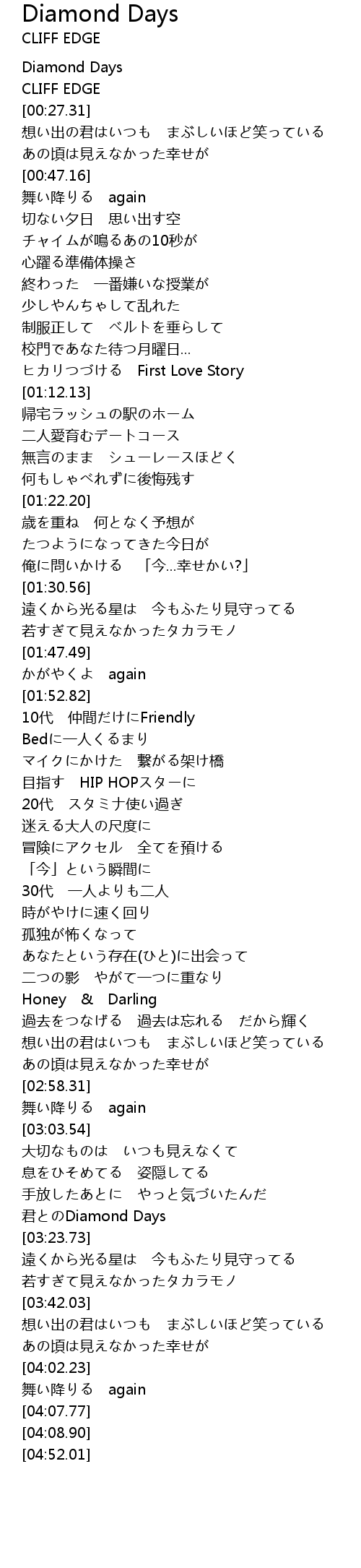 Diamond Days
CLIFF EDGE

Diamond Days
CLIFF EDGE
[00:27.31]
想い出の君はいつも　まぶしいほど笑っている
あの頃は見えなかった幸せが
[00:47.16]
舞い降りる　again
切ない夕日　思い出す空
チャイムが鳴るあの10秒が
心躍る準備体操さ
終わった　一番嫌いな授業が
少しやんちゃして乱れた
制服正して　ベルトを垂らして
校門であなた待つ月曜日…
ヒカリつづける　First Love Story
[01:12.13]
帰宅ラッシュの駅のホーム
二人愛育むデートコース
無言のまま　シューレースほどく
何もしゃべれずに後悔残す
[01:22.20]
歳を重ね　何となく予想が
たつようになってきた今日が
俺に問いかける　「今…幸せかい?」
[01:30.56]
遠くから光る星は　今もふたり見守ってる
若すぎて見えなかったタカラモノ
[01:47.49]
かがやくよ　again
[01:52.82]
10代　仲間だけにFriendly
Bedに一人くるまり
マイクにかけた　繋がる架け橋
目指す　HIP HOPスターに
20代　スタミナ使い過ぎ
迷える大人の尺度に
冒険にアクセル　全てを預ける
「今」という瞬間に
30代　一人よりも二人
時がやけに速く回り
孤独が怖くなって
あなたという存在(ひと)に出会って
二つの影　やがて一つに重なり
Honey　&　Darling
過去をつなげる　過去は忘れる　だから輝く
想い出の君はいつも　まぶしいほど笑っている
あの頃は見えなかった幸せが
[02:58.31]
舞い降りる　again
[03:03.54]
大切なものは　いつも見えなくて
息をひそめてる　姿隠してる
手放したあとに　やっと気づいたんだ
君とのDiamond Days
[03:23.73]
遠くから光る星は　今もふたり見守ってる
若すぎて見えなかったタカラモノ
[03:42.03]
想い出の君はいつも　まぶしいほど笑っている
あの頃は見えなかった幸せが
[04:02.23]
舞い降りる　again
[04:07.77]
[04:08.90]
[04:52.01]